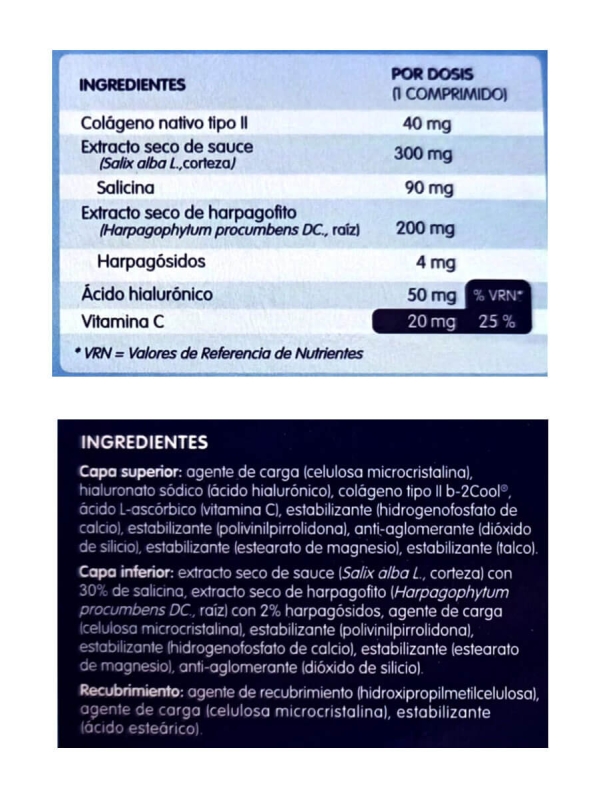 | INGREDIENTES | POR DOSIS (1 COMPRIMIDO) | |
|---|---|---|
| Colágeno nativo tipo II | 40 mg | |
| Extracto seco de sauce (Salix alba L.,corteza) | 300 mg | |
| Salicina | 90 mg | |
| Extracto seco de harpagofito (Harpagophytum procumbens DC., raíz) | 200 mg | |
| Harpagósidos | 4 mg | |
| Ácido hialurónico | 50 mg | % VRN* |
| Vitamina C | 20 mg | 25 % |

* VRN = Valores de Referencia de Nutrientes

INGREDIENTES

Capa superior: agente de carga (celulosa microcristalina), hialuronato sódico (ácido hialurónico), colágeno tipo II b-2Cool®, ácido L-ascórbico (vitamina C), estabilizante (hidrogenofosfato de calcio), estabilizante (polivinilpirrolidona), anti-aglomerante (dióxido de silicio), estabilizante (estearato de magnesio), estabilizante (talco).

Capa inferior: extracto seco de sauce (Salix alba L., corteza) con 30% de salicina, extracto seco de harpagofito (Harpagophytum procumbens DC., raíz) con 2% harpagósidos, agente de carga (celulosa microcristalina), estabilizante (polivinilpirrolidona), estabilizante (hidrogenofosfato de calcio), estabilizante (estearato de magnesio), anti-aglomerante (dióxido de silicio).

Recubrimiento: agente de recubrimiento (hidroxipropilmetilcelulosa), agente de carga (celulosa microcristalina), estabilizante (ácido esteárico).